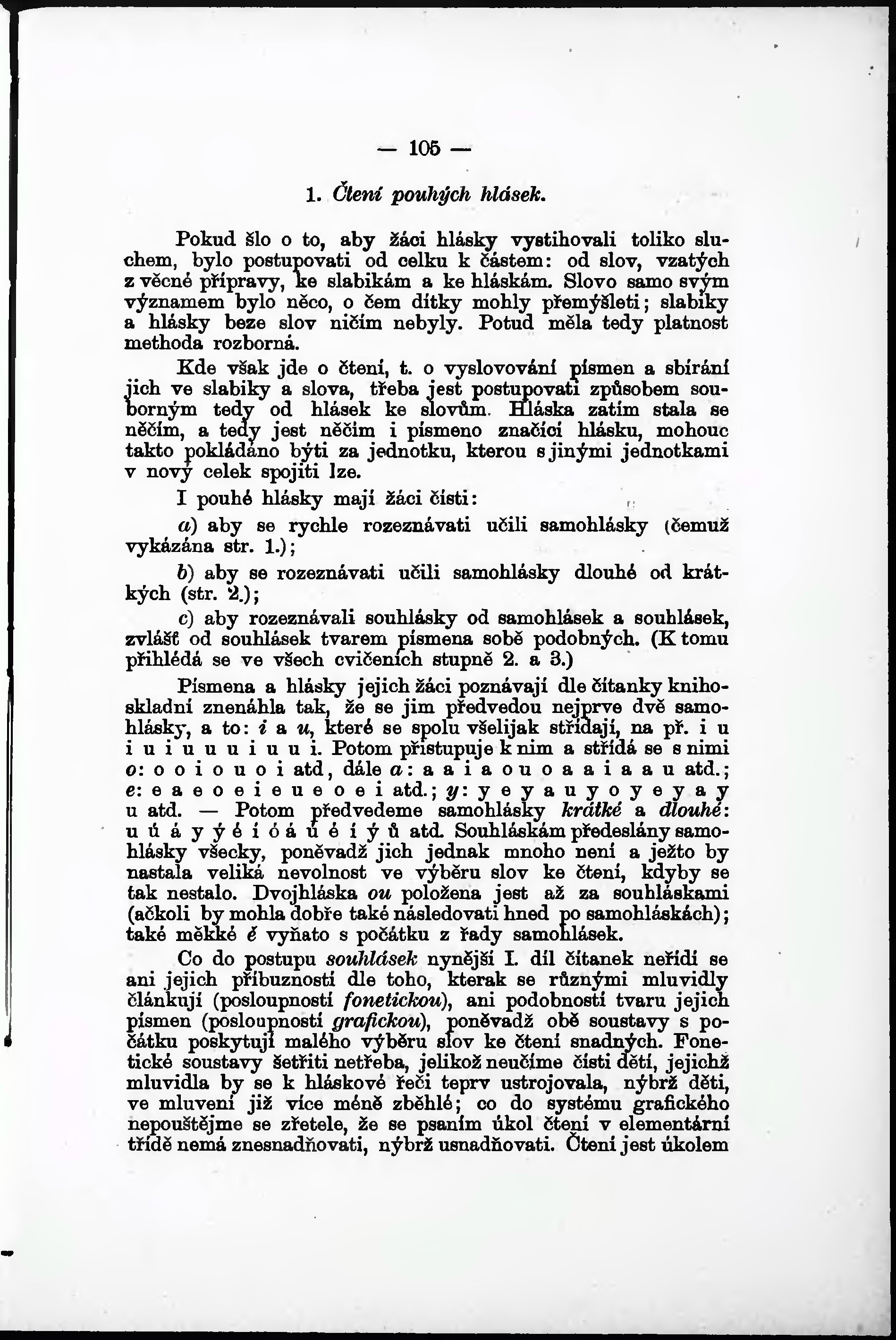 — 105 —

1. Čtení pouhých hlásek.

Pokud šlo o to, aby žáci hlásky vystihovali toliko sluchem, bylo postupovati od celku k částem: od slov, vzatých z věcné přípravy, ke slabikám a ke hláskám. Slovo samo svým významem bylo něco, o čem dítky mohly přemýšleti; slabiky a hlásky beze slov ničím nebyly. Potud měla tedy platnost methoda rozborná.

Kde však jde o čtení, t. o vyslovování písmen a sbírání jich ve slabiky a slova, třeba jest postupovati způsobem souborným tedy od hlásek ke slovům. Hláska zatím stala se něčím, a tedy jest něčím i písmeno značící hlásku, mohouc takto pokládáno býti za jednotku, kterou s jinými jednotkami v nový celek spojiti lze.

I pouhé hlásky mají žáci čísti:

a) aby se rychle rozeznávati učili samohlásky (čemuž vykázána str. 1.);

b) aby se rozeznávati učili samohlásky dlouhé od krátkých (str. 2.);

c) aby rozeznávali souhlásky od samohlásek a souhlásek, zvlášť od souhlásek tvarem písmena sobě podobných. (K tomu přihlédá se ve všech cvičeních stupně 2. a 3.)

Písmena a hlásky jejich žáci poznávají dle čítanky knihoskladní znenáhla tak, že se jim předvedou nejprve dvě samohlásky, a to: i a u, které se spolu všelijak střídají, na př. i u i u i u u u i u u i. Potom přistupuje k nim a střídá se s nimi o: o o i o u o i atd, dále a: a a i a o u o a a i a a u atd.; e: e a e o e i e u e o e i atd.; y: y e y a u y o y e y a y u atd. — Potom předvedeme samohlásky krátké a dlouhé: u ú á y ý é í ó á ú é í ý ů atd. Souhláskám předeslány samohlásky všecky, poněvadž jich jednak mnoho není a ježto by nastala veliká nevolnost ve výběru slov ke čtení, kdyby se tak nestalo. Dvojhláska ou položena jest až za souhláskami (ačkoli by mohla dobře také následovati hned po samohláskách); také měkké ě vyňato s počátku z řady samohlásek.

Co do postupu souhlásek nynější I. díl čítanek neřídí se ani jejich příbuzností dle toho, kterak se různými mluvidly článkují (posloupností fonetickou), ani podobností tvaru jejich písmen (posloupností grafickou), poněvadž obě soustavy s počátku poskytují malého výběru slov ke čtení snadných. Fonetické soustavy šetřiti netřeba, jelikož neučíme čísti dětí, jejichž mluvidla by se k hláskové řeči teprv ustrojovala, nýbrž děti, ve mluvení již více méně zběhlé; co do systému grafického nepouštějme se zřetele, že se psaním úkol čtení v elementární třídě nemá znesnadňovati, nýbrž usnadňovati. Čtení jest úkolem